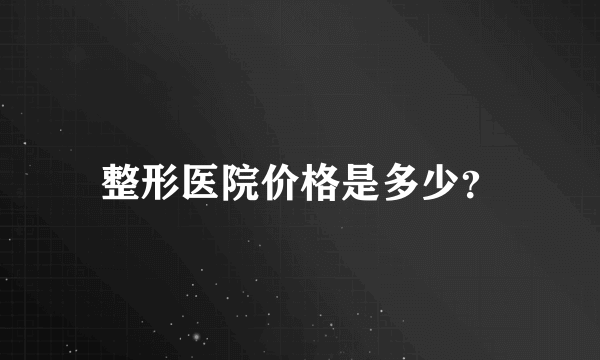 整形医院价格是多少?